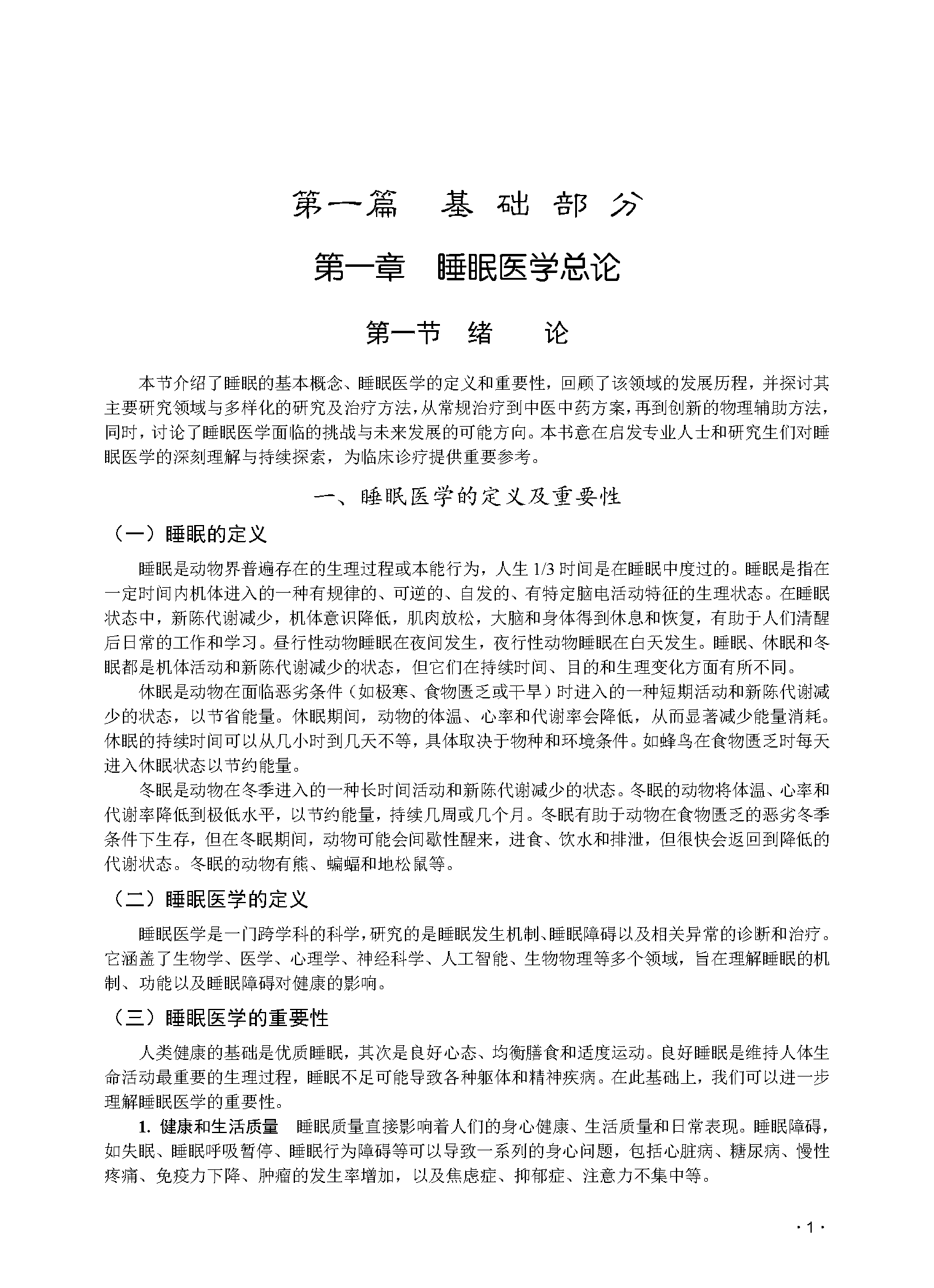 第一篇　基础部分

第一章　睡眠医学总论

第一节　绪　　论

本节介绍了睡眠的基本概念、睡眠医学的定义和重要性，回顾了该领域的发展历程，并探讨其主要研究领域与多样化的研究及治疗方法，从常规治疗到中医中药方案，再到创新的物理辅助方法，同时，讨论了睡眠医学面临的挑战与未来发展的可能方向。本书意在启发专业人士和研究生们对睡眠医学的深刻理解与持续探索，为临床诊疗提供重要参考。

一、睡眠医学的定义及重要性

（一）睡眠的定义

睡眠是动物界普遍存在的生理过程或本能行为，人生 1/3 时间是在睡眠中度过的。睡眠是指在一定时间内机体进入的一种有规律的、可逆的、自发的、有特定脑电活动特征的生理状态。在睡眠状态中，新陈代谢减少，机体意识降低，肌肉放松，大脑和身体得到休息和恢复，有助于人们清醒后日常的工作和学习。昼行性动物睡眠在夜间发生，夜行性动物睡眠在白天发生。睡眠、休眠和冬眠都是机体活动和新陈代谢减少的状态，但它们在持续时间、目的和生理变化方面有所不同。

休眠是动物在面临恶劣条件（如极寒、食物匮乏或干旱）时进入的一种短期活动和新陈代谢减少的状态，以节省能量。休眠期间，动物的体温、心率和代谢率会降低，从而显著减少能量消耗。休眠的持续时间可以从几小时到几天不等，具体取决于物种和环境条件。如蜂鸟在食物匮乏时每天进入休眠状态以节约能量。

冬眠是动物在冬季进入的一种长时间活动和新陈代谢减少的状态。冬眠的动物将体温、心率和代谢率降低到极低水平，以节约能量，持续几周或几个月。冬眠有助于动物在食物匮乏的恶劣冬季条件下生存，但在冬眠期间，动物可能会间歇性醒来，进食、饮水和排泄，但很快会返回到降低的代谢状态。冬眠的动物有熊、蝙蝠和地松鼠等。

（二）睡眠医学的定义

睡眠医学是一门跨学科的科学，研究的是睡眠发生机制、睡眠障碍以及相关异常的诊断和治疗。它涵盖了生物学、医学、心理学、神经科学、人工智能、生物物理等多个领域，旨在理解睡眠的机制、功能以及睡眠障碍对健康的影响。

（三）睡眠医学的重要性

人类健康的基础是优质睡眠，其次是良好心态、均衡膳食和适度运动。良好睡眠是维持人体生命活动最重要的生理过程，睡眠不足可能导致各种躯体和精神疾病。在此基础上，我们可以进一步理解睡眠医学的重要性。

1. 健康和生活质量　睡眠质量直接影响着人们的身心健康、生活质量和日常表现。睡眠障碍，如失眠、睡眠呼吸暂停、睡眠行为障碍等可以导致一系列的身心问题，包括心脏病、糖尿病、慢性疼痛、免疫力下降、肿瘤的发生率增加，以及焦虑症、抑郁症、注意力不集中等。

· 1 ·